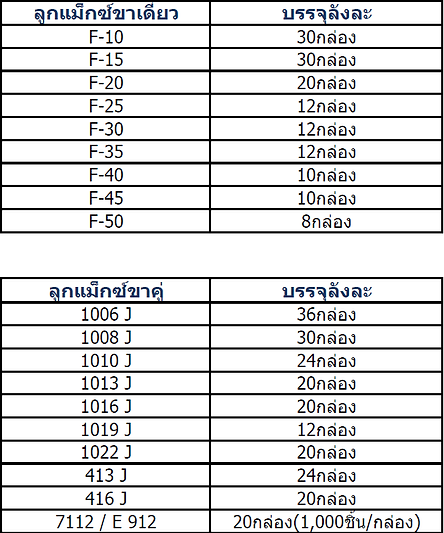 | ลูกแม็กซ์ขาเดียว | บรรจุลังละ |
|---|---|
| F-10 | 30กล่อง |
| F-15 | 30กล่อง |
| F-20 | 20กล่อง |
| F-25 | 12กล่อง |
| F-30 | 12กล่อง |
| F-35 | 12กล่อง |
| F-40 | 10กล่อง |
| F-45 | 10กล่อง |
| F-50 | 8กล่อง |

| ลูกแม็กซ์ขาคู่ | บรรจุลังละ |
|---|---|
| 1006 J | 36กล่อง |
| 1008 J | 30กล่อง |
| 1010 J | 24กล่อง |
| 1013 J | 20กล่อง |
| 1016 J | 20กล่อง |
| 1019 J | 12กล่อง |
| 1022 J | 20กล่อง |
| 413 J | 24กล่อง |
| 416 J | 20กล่อง |
| 7112 / E 912 | 20กล่อง(1,000ชิ้น/กล่อง) |